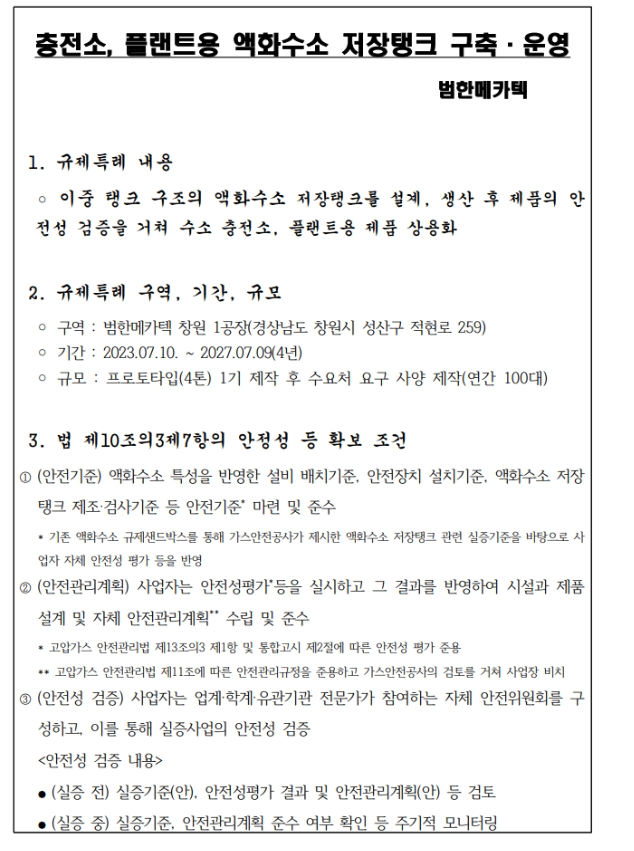 충전소, 플랜트용 액화수소 저장탱크 구축 · 운영

범한메카텍

1. 규제특례 내용

○ 이중 탱크 구조의 액화수소 저장탱크를 설계, 생산 후 제품의 안전성 검증을 거쳐 수소 충전소, 플랜트용 제품 상용화

2. 규제특례 구역, 기간, 규모

○ 구역 : 범한메카텍 창원 1공장(경상남도 창원시 성산구 적현로 259)

○ 기간 : 2023.07.10. ~ 2027.07.09(4년)

○ 규모 : 프로토타입(4톤) 1기 제작 후 수요처 요구 사양 제작(연간 100대)

3. 법 제10조의3제7항의 안정성 등 확보 조건

① (안전기준) 액화수소 특성을 반영한 설비 배치기준, 안전장치 설치기준, 액화수소 저장탱크 제조·검사기준 등 안전기준* 마련 및 준수

* 기존 액화수소 규제샌드박스를 통해 가스안전공사가 제시한 액화수소 저장탱크 관련 실증기준을 바탕으로 사업자 자체 안전성 평가 등을 반영

② (안전관리계획) 사업자는 안전성평가*등을 실시하고 그 결과를 반영하여 시설과 제품 설계 및 자체 안전관리계획** 수립 및 준수

* 고압가스 안전관리법 제13조의3 제1항 및 통합고시 제2절에 따른 안전성 평가 준용

** 고압가스 안전관리법 제11조에 따른 안전관리규정을 준용하고 가스안전공사의 검토를 거쳐 사업장 비치

③ (안전성 검증) 사업자는 업계·학계·유관기관 전문가가 참여하는 자체 안전위원회를 구성하고, 이를 통해 실증사업의 안전성 검증

<안전성 검증 내용>

● (실증 전) 실증기준(안), 안전성평가 결과 및 안전관리계획(안) 등 검토

● (실증 중) 실증기준, 안전관리계획 준수 여부 확인 등 주기적 모니터링